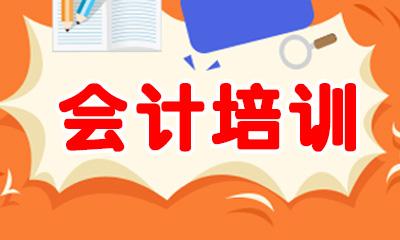 会计培训